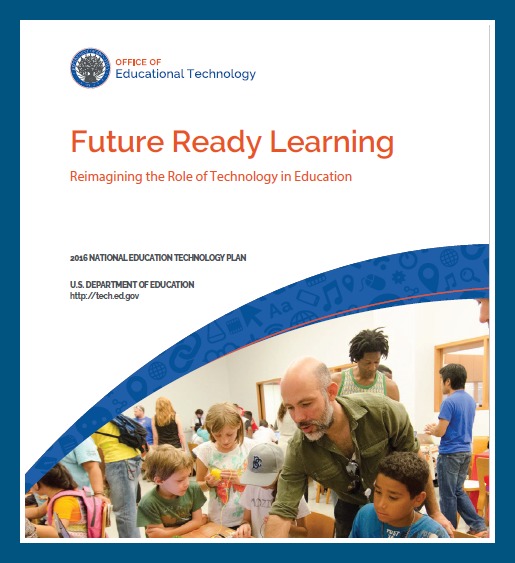 OFFICE OF
Educational Technology

Future Ready Learning

Reimagining the Role of Technology in Education

2016 NATIONAL EDUCATION TECHNOLOGY PLAN

U.S. DEPARTMENT OF EDUCATION
http://tech.ed.gov